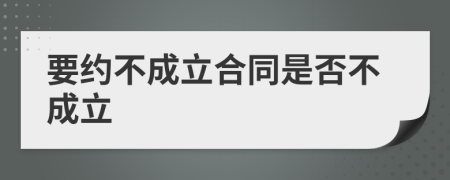 要约不成立合同是否不成立